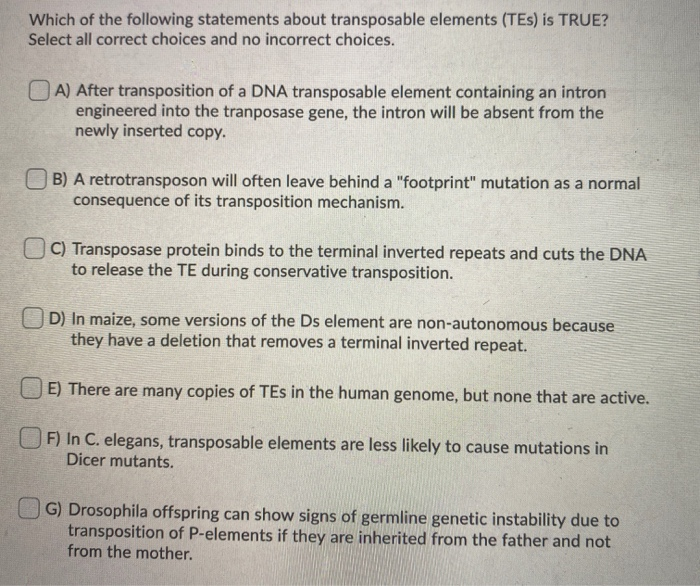 Which of the following statements about transposable elements (TEs) is TRUE? Select all correct choices and no incorrect choices.

☐ A) After transposition of a DNA transposable element containing an intron engineered into the tranposase gene, the intron will be absent from the newly inserted copy.

☐ B) A retrotransposon will often leave behind a "footprint" mutation as a normal consequence of its transposition mechanism.

☐ C) Transposase protein binds to the terminal inverted repeats and cuts the DNA to release the TE during conservative transposition.

☐ D) In maize, some versions of the Ds element are non-autonomous because they have a deletion that removes a terminal inverted repeat.

☐ E) There are many copies of TEs in the human genome, but none that are active.

☐ F) In C. elegans, transposable elements are less likely to cause mutations in Dicer mutants.

☐ G) Drosophila offspring can show signs of germline genetic instability due to transposition of P-elements if they are inherited from the father and not from the mother.